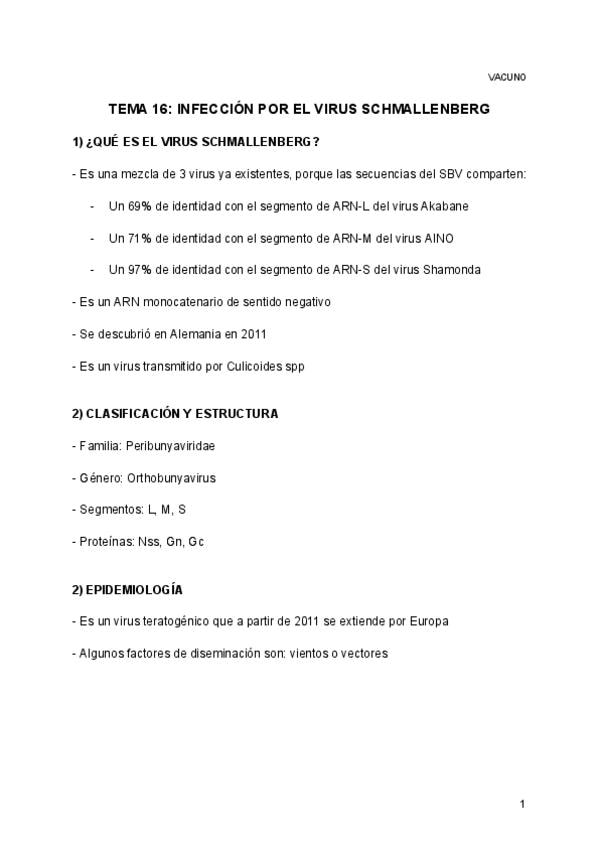 VACUNO

TEMA 16: INFECCIÓN POR EL VIRUS SCHMALLENBERG

1) ¿QUÉ ES EL VIRUS SCHMALLENBERG?

- Es una mezcla de 3 virus ya existentes, porque las secuencias del SBV comparten:

- Un 69% de identidad con el segmento de ARN-L del virus Akabane

- Un 71% de identidad con el segmento de ARN-M del virus AINO

- Un 97% de identidad con el segmento de ARN-S del virus Shamonda

- Es un ARN monocatenario de sentido negativo

- Se descubrió en Alemania en 2011

- Es un virus transmitido por Culicoides spp

2) CLASIFICACIÓN Y ESTRUCTURA

- Familia: Peribunyaviridae

- Género: Orthobunyavirus

- Segmentos: L, M, S

- Proteínas: Nss, Gn, Gc

2) EPIDEMIOLOGÍA

- Es un virus teratogénico que a partir de 2011 se extiende por Europa

- Algunos factores de diseminación son: vientos o vectores

1